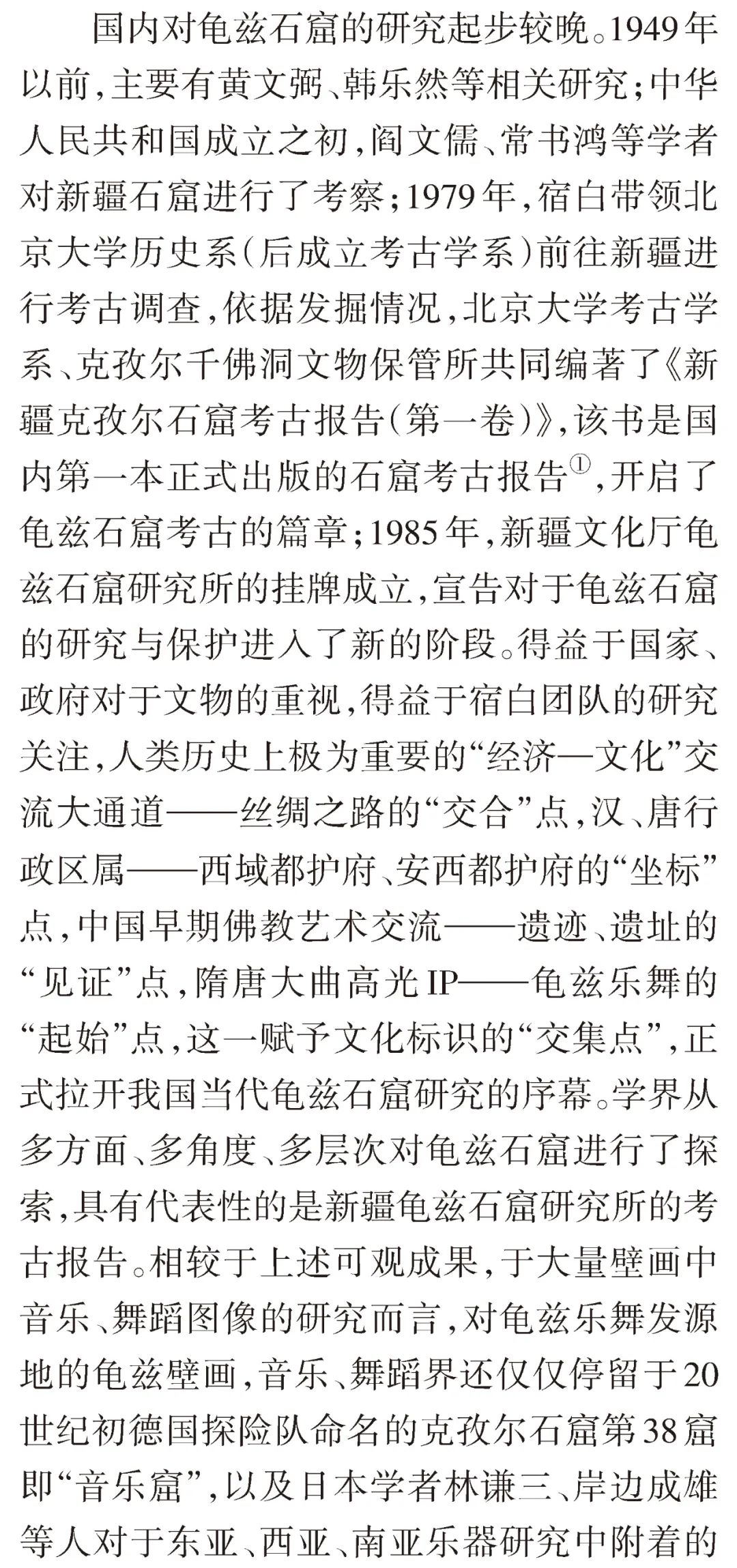 国内对龟兹石窟的研究起步较晚。1949年以前，主要有黄文弼、韩乐然等相关研究；中华人民共和国成立之初，阎文儒、常书鸿等学者对新疆石窟进行了考察；1979年，宿白带领北京大学历史系（后成立考古学系）前往新疆进行考古调查，依据发掘情况，北京大学考古学系、克孜尔千佛洞文物保管所共同编著了《新疆克孜尔石窟考古报告（第一卷）》，该书是国内第一本正式出版的石窟考古报告$^{①}$，开启了龟兹石窟考古的篇章；1985年，新疆文化厅龟兹石窟研究所的挂牌成立，宣告对于龟兹石窟的研究与保护进入了新的阶段。得益于国家、政府对于文物的重视，得益于宿白团队的研究关注，人类历史上极为重要的“经济—文化”交流大通道——丝绸之路的“交合”点，汉、唐行政区属——西域都护府、安西都护府的“坐标”点，中国早期佛教艺术交流——遗迹、遗址的“见证”点，隋唐大曲高光IP——龟兹乐舞的“起始”点，这一赋予文化标识的“交集点”，正式拉开我国当代龟兹石窟研究的序幕。学界从多方面、多角度、多层次对龟兹石窟进行了探索，具有代表性的是新疆龟兹石窟研究所的考古报告。相较于上述可观成果，于大量壁画中音乐、舞蹈图像的研究而言，对龟兹乐舞发源地的龟兹壁画，音乐、舞蹈界还仅仅停留于20世纪初德国探险队命名的克孜尔石窟第38窟即“音乐窟”，以及日本学者林谦三、岸边成雄等人对于东亚、西亚、南亚乐器研究中附着的